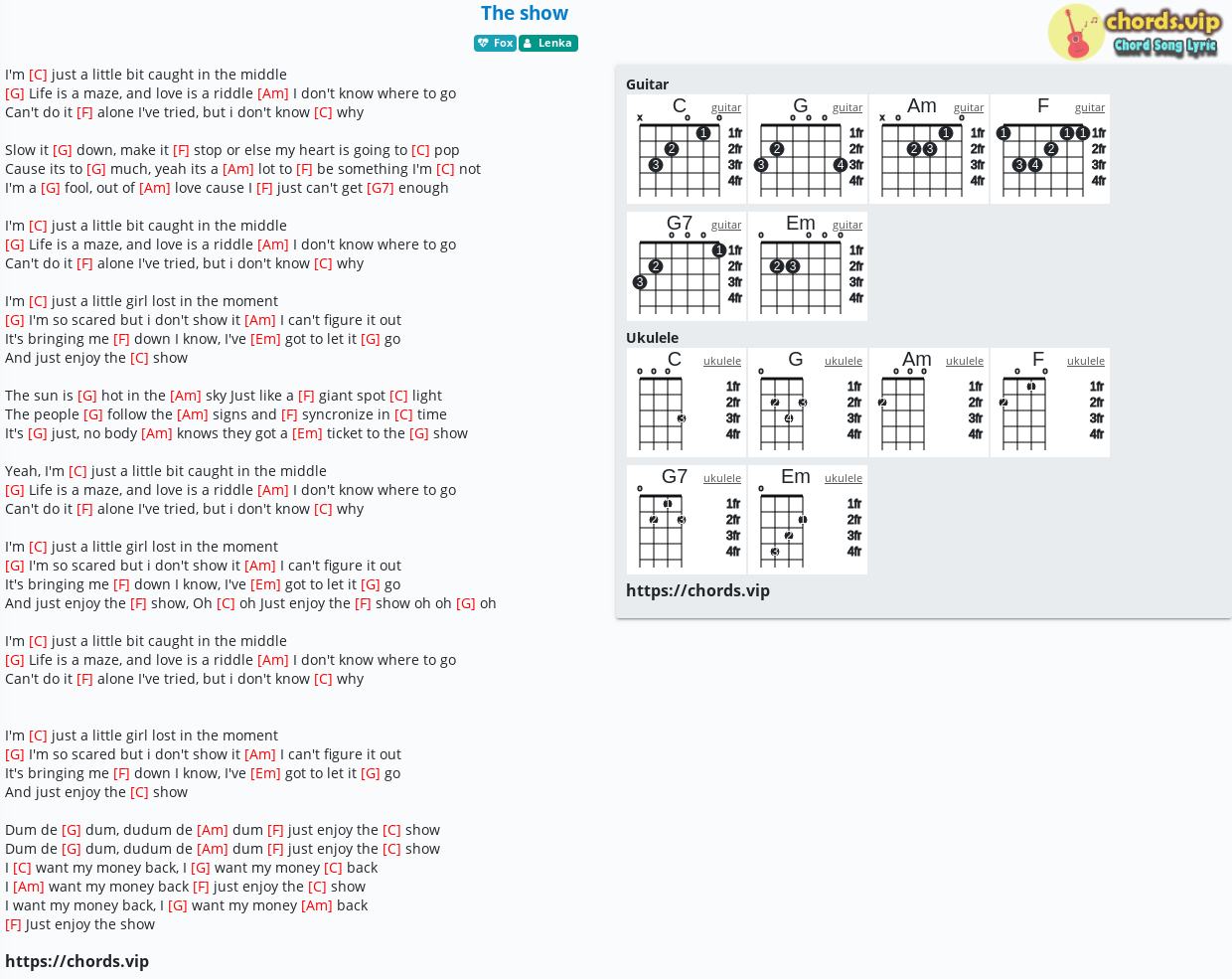 The show

Fox Lenka

chords.vip
Chord Song Lyric

I'm [C] just a little bit caught in the middle
[G] Life is a maze, and love is a riddle [Am] I don't know where to go
Can't do it [F] alone I've tried, but i don't know [C] why

Slow it [G] down, make it [F] stop or else my heart is going to [C] pop
Cause its to [G] much, yeah its a [Am] lot to [F] be something I'm [C] not
I'm a [G] fool, out of [Am] love cause I [F] just can't get [G7] enough

I'm [C] just a little bit caught in the middle
[G] Life is a maze, and love is a riddle [Am] I don't know where to go
Can't do it [F] alone I've tried, but i don't know [C] why

I'm [C] just a little girl lost in the moment
[G] I'm so scared but i don't show it [Am] I can't figure it out
It's bringing me [F] down I know, I've [Em] got to let it [G] go
And just enjoy the [C] show

The sun is [G] hot in the [Am] sky Just like a [F] giant spot [C] light
The people [G] follow the [Am] signs and [F] syncronize in [C] time
It's [G] just, no body [Am] knows they got a [Em] ticket to the [G] show

Yeah, I'm [C] just a little bit caught in the middle
[G] Life is a maze, and love is a riddle [Am] I don't know where to go
Can't do it [F] alone I've tried, but i don't know [C] why

I'm [C] just a little girl lost in the moment
[G] I'm so scared but i don't show it [Am] I can't figure it out
It's bringing me [F] down I know, I've [Em] got to let it [G] go
And just enjoy the [F] show, Oh [C] oh Just enjoy the [F] show oh oh [G] oh

I'm [C] just a little bit caught in the middle
[G] Life is a maze, and love is a riddle [Am] I don't know where to go
Can't do it [F] alone I've tried, but i don't know [C] why

I'm [C] just a little girl lost in the moment
[G] I'm so scared but i don't show it [Am] I can't figure it out
It's bringing me [F] down I know, I've [Em] got to let it [G] go
And just enjoy the [C] show

Dum de [G] dum, dudum de [Am] dum [F] just enjoy the [C] show
Dum de [G] dum, dudum de [Am] dum [F] just enjoy the [C] show
I [C] want my money back, I [G] want my money [C] back
I [Am] want my money back [F] just enjoy the [C] show
I want my money back, I [G] want my money [Am] back
[F] Just enjoy the show

https://chords.vip

Guitar
C guitar x 1 2 3 1fr 2fr 3fr 4fr
G guitar 2 3 4 1fr 2fr 3fr 4fr
Am guitar x 1 2 3 1fr 2fr 3fr 4fr
F guitar 1 1 1 2 3 4 1fr 2fr 3fr 4fr
G7 guitar 1 2 3 1fr 2fr 3fr 4fr
Em guitar 2 3 1fr 2fr 3fr 4fr

Ukulele
C ukulele 3 1fr 2fr 3fr 4fr
G ukulele 2 3 4 1fr 2fr 3fr 4fr
Am ukulele 2 1fr 2fr 3fr 4fr
F ukulele 1 2 1fr 2fr 3fr 4fr
G7 ukulele 1 2 3 1fr 2fr 3fr 4fr
Em ukulele 1 2 3 1fr 2fr 3fr 4fr

https://chords.vip